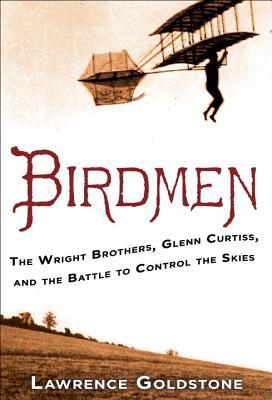 BIRDMEN

THE WRIGHT BROTHERS, GLENN CURTISS, AND THE BATTLE TO CONTROL THE SKIES

LAWRENCE GOLDSTONE